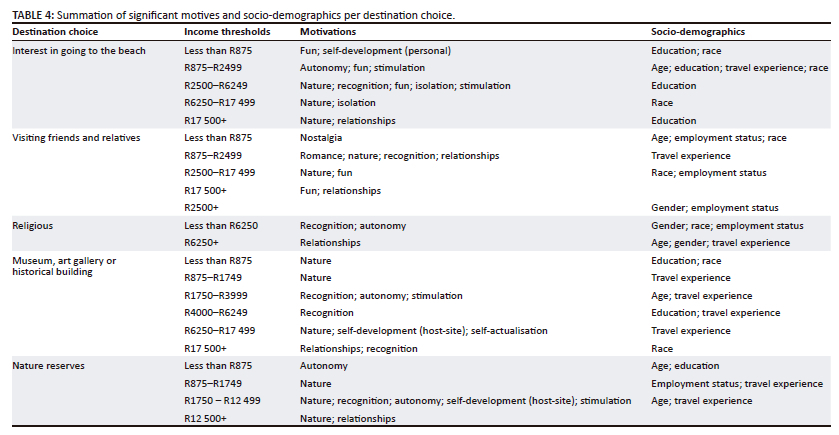 TABLE 4: Summation of significant motives and socio-demographics per destination choice.

| Destination choice | Income thresholds | Motivations | Socio-demographics |
|---|---|---|---|
| Interest in going to the beach | Less than R875 | Fun; self-development (personal) | Education; race |
| | R875–R2499 | Autonomy; fun; stimulation | Age; education; travel experience; race |
| | R2500–R6249 | Nature; recognition; fun; isolation; stimulation | Education |
| | R6250–R17 499 | Nature; isolation | Race |
| | R17 500+ | Nature; relationships | Education |
| Visiting friends and relatives | Less than R875 | Nostalgia | Age; employment status; race |
| | R875–R2499 | Romance; nature; recognition; relationships | Travel experience |
| | R2500–R17 499 | Nature; fun | Race; employment status |
| | R17 500+ | Fun; relationships | |
| | R2500+ | | Gender; employment status |
| Religious | Less than R6250 | Recognition; autonomy | Gender; race; employment status |
| | R6250+ | Relationships | Age; gender; travel experience |
| Museum, art gallery or historical building | Less than R875 | Nature | Education; race |
| | R875–R1749 | Nature | Travel experience |
| | R1750–R3999 | Recognition; autonomy; stimulation | Age; travel experience |
| | R4000–R6249 | Recognition | Education; travel experience |
| | R6250–R17 499 | Nature; self-development (host-site); self-actualisation | Travel experience |
| | R17 500+ | Relationships; recognition | Race |
| Nature reserves | Less than R875 | Autonomy | Age; education |
| | R875–R1749 | Nature | Employment status; travel experience |
| | R1750 – R12 499 | Nature; recognition; autonomy; self-development (host-site); stimulation | Age; travel experience |
| | R12 500+ | Nature; relationships | |